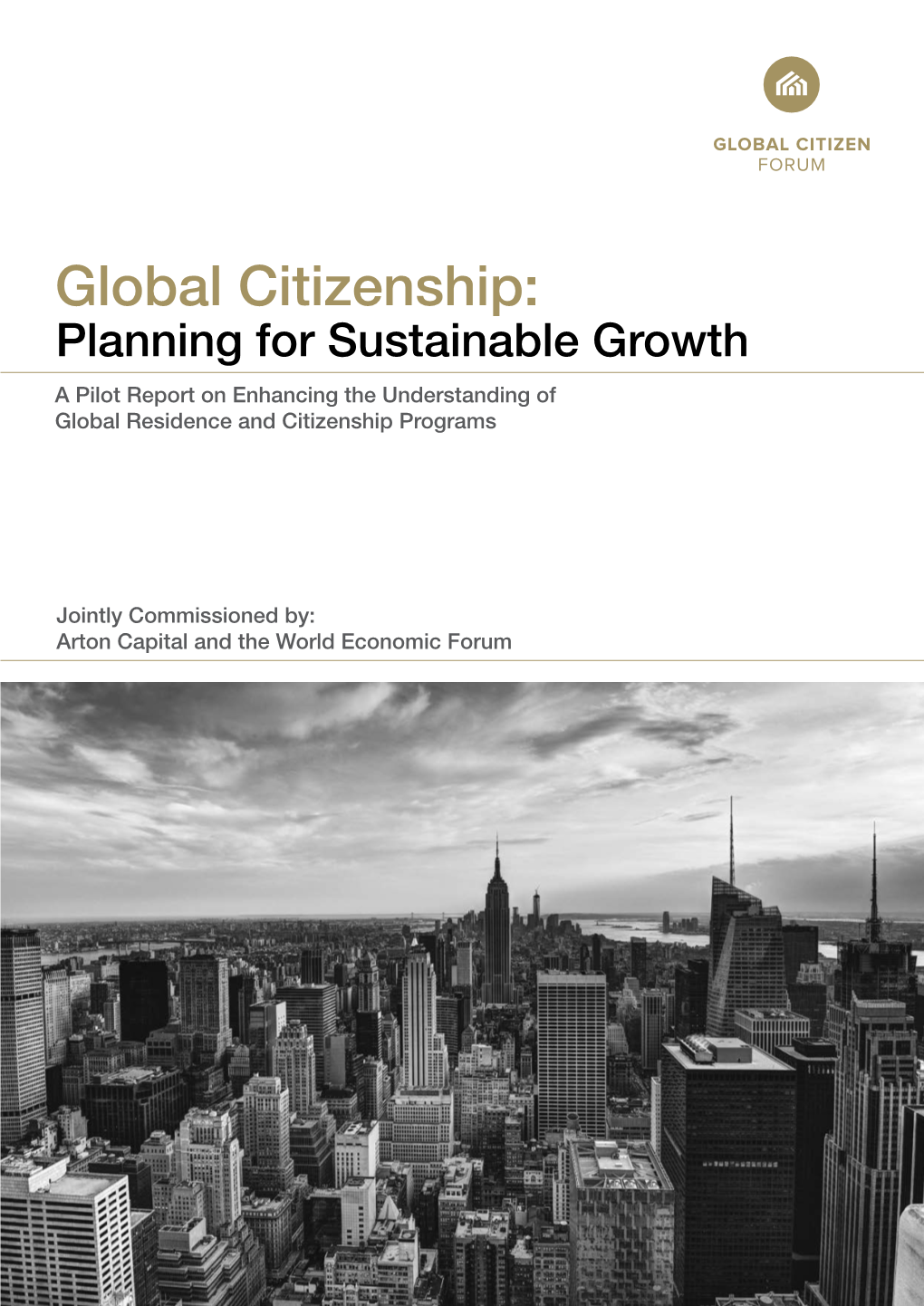 GLOBAL CITIZEN
FORUM

Global Citizenship:
Planning for Sustainable Growth

A Pilot Report on Enhancing the Understanding of Global Residence and Citizenship Programs

Jointly Commissioned by:
Arton Capital and the World Economic Forum